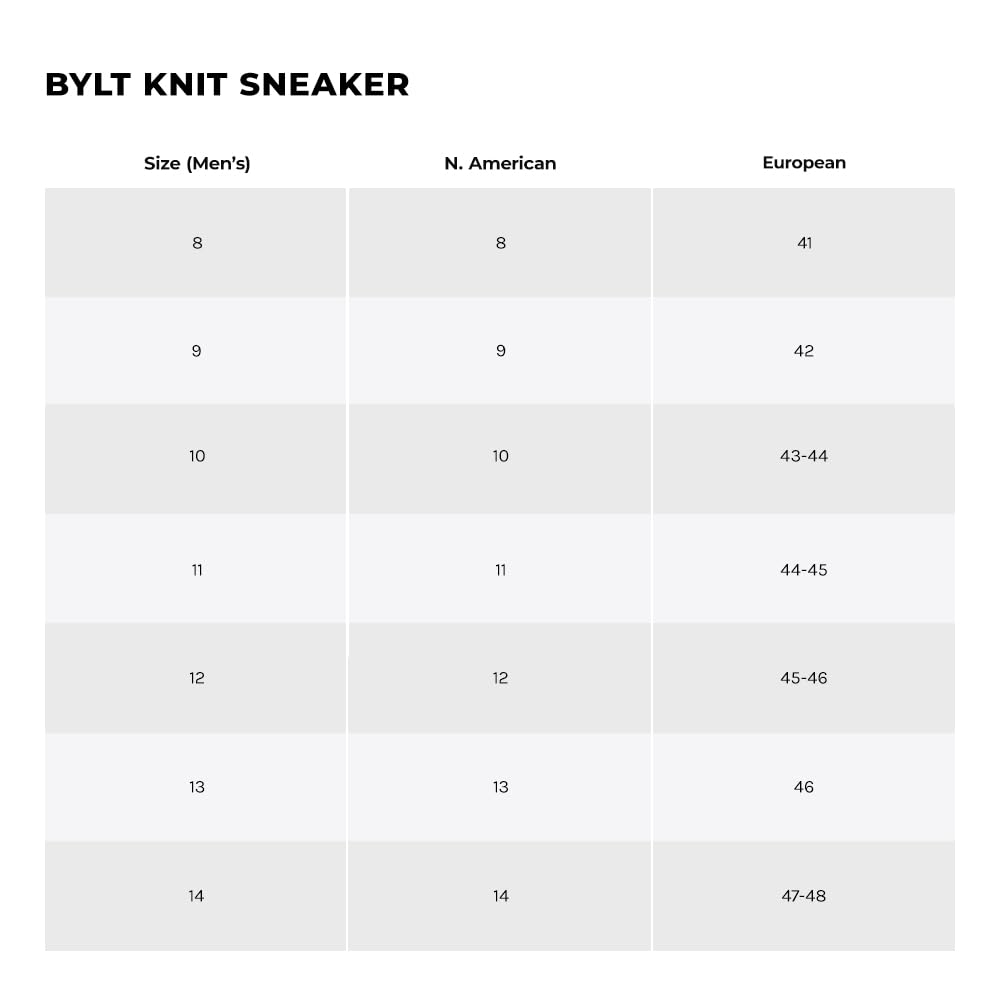 BYLT KNIT SNEAKER

| Size (Men's) | N. American | European |
|---|---|---|
| 8 | 8 | 41 |
| 9 | 9 | 42 |
| 10 | 10 | 43-44 |
| 11 | 11 | 44-45 |
| 12 | 12 | 45-46 |
| 13 | 13 | 46 |
| 14 | 14 | 47-48 |